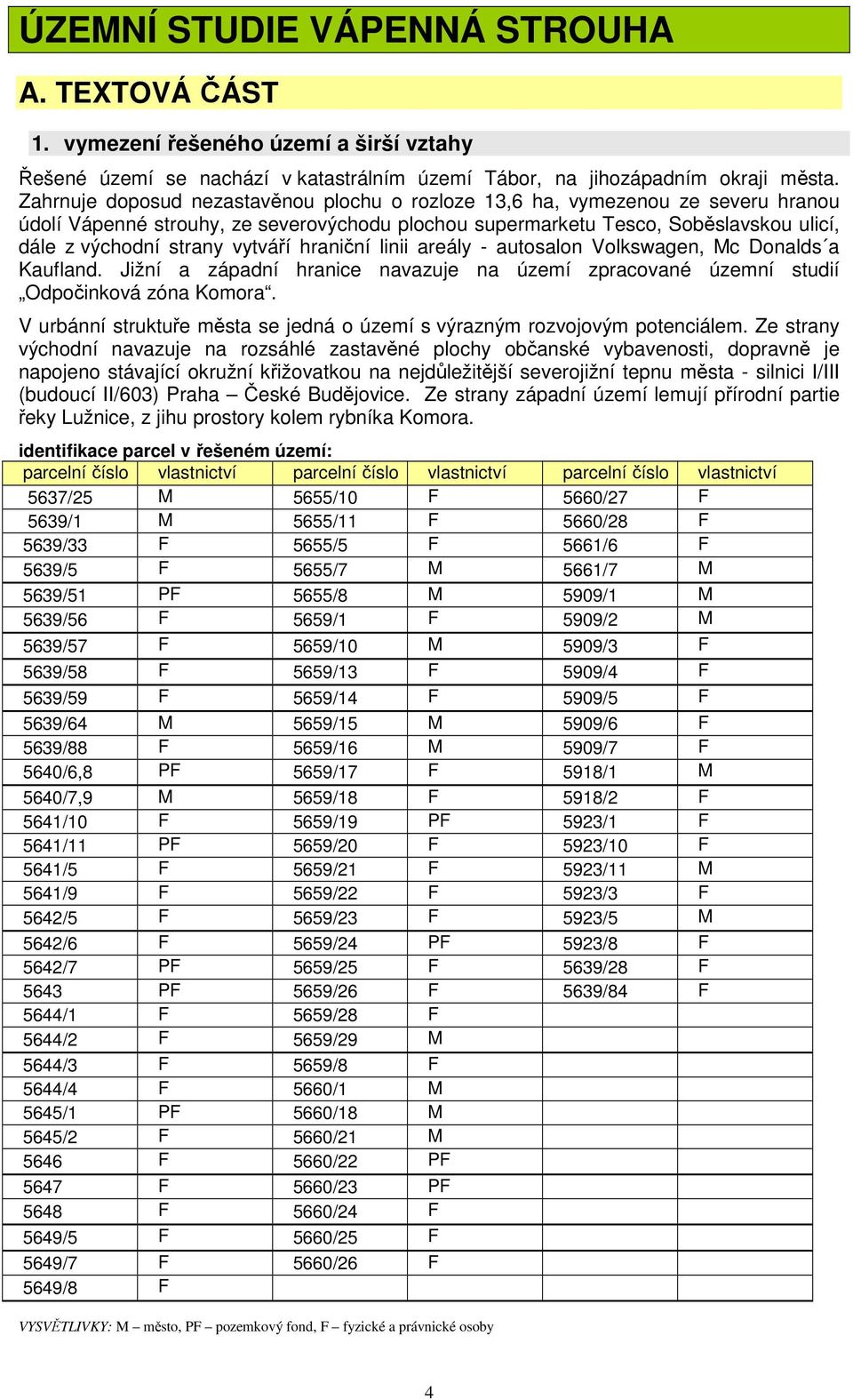 ÚZEMNÍ STUDIE VÁPENNÁ STROUHA

A. TEXTOVÁ ČÁST

1. vymezení řešeného území a širší vztahy

Řešené území se nachází v katastrálním území Tábor, na jihozápadním okraji města. Zahrnuje doposud nezastavěnou plochu o rozloze 13,6 ha, vymezenou ze severu hranou údolí Vápenné strouhy, ze severovýchodu plochou supermarketu Tesco, Soběslavskou ulicí, dále z východní strany vytváří hraniční linii areály - autosalon Volkswagen, Mc Donalds´a Kaufland. Jižní a západní hranice navazuje na území zpracované územní studií „Odpočinková zóna Komora“.

V urbánní struktuře města se jedná o území s výrazným rozvojovým potenciálem. Ze strany východní navazuje na rozsáhlé zastavěné plochy občanské vybavenosti, dopravně je napojeno stávající okružní křižovatkou na nejdůležitější severojižní tepnu města - silnici I/III (budoucí II/603) Praha – České Budějovice. Ze strany západní území lemují přírodní partie řeky Lužnice, z jihu prostory kolem rybníka Komora.

identifikace parcel v řešeném území:

| parcelní číslo | vlastnictví | parcelní číslo | vlastnictví | parcelní číslo | vlastnictví |
|---|---|---|---|---|---|
| 5637/25 | M | 5655/10 | F | 5660/27 | F |
| 5639/1 | M | 5655/11 | F | 5660/28 | F |
| 5639/33 | F | 5655/5 | F | 5661/6 | F |
| 5639/5 | F | 5655/7 | M | 5661/7 | M |
| 5639/51 | PF | 5655/8 | M | 5909/1 | M |
| 5639/56 | F | 5659/1 | F | 5909/2 | M |
| 5639/57 | F | 5659/10 | M | 5909/3 | F |
| 5639/58 | F | 5659/13 | F | 5909/4 | F |
| 5639/59 | F | 5659/14 | F | 5909/5 | F |
| 5639/64 | M | 5659/15 | M | 5909/6 | F |
| 5639/88 | F | 5659/16 | M | 5909/7 | F |
| 5640/6,8 | PF | 5659/17 | F | 5918/1 | M |
| 5640/7,9 | M | 5659/18 | F | 5918/2 | F |
| 5641/10 | F | 5659/19 | PF | 5923/1 | F |
| 5641/11 | PF | 5659/20 | F | 5923/10 | F |
| 5641/5 | F | 5659/21 | F | 5923/11 | M |
| 5641/9 | F | 5659/22 | F | 5923/3 | F |
| 5642/5 | F | 5659/23 | F | 5923/5 | M |
| 5642/6 | F | 5659/24 | PF | 5923/8 | F |
| 5642/7 | PF | 5659/25 | F | 5639/28 | F |
| 5643 | PF | 5659/26 | F | 5639/84 | F |
| 5644/1 | F | 5659/28 | F | | |
| 5644/2 | F | 5659/29 | M | | |
| 5644/3 | F | 5659/8 | F | | |
| 5644/4 | F | 5660/1 | M | | |
| 5645/1 | PF | 5660/18 | M | | |
| 5645/2 | F | 5660/21 | M | | |
| 5646 | F | 5660/22 | PF | | |
| 5647 | F | 5660/23 | PF | | |
| 5648 | F | 5660/24 | F | | |
| 5649/5 | F | 5660/25 | F | | |
| 5649/7 | F | 5660/26 | F | | |
| 5649/8 | F | | | | |

VYSVĚTLIVKY: M – město, PF – pozemkový fond, F – fyzické a právnické osoby

4